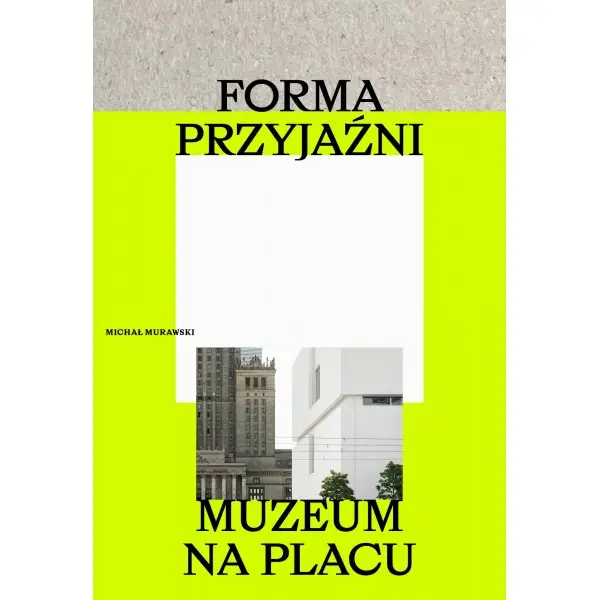 FORMA PRZYJAŹNI

MICHAŁ MURAWSKI

MUZEUM NA PLACU